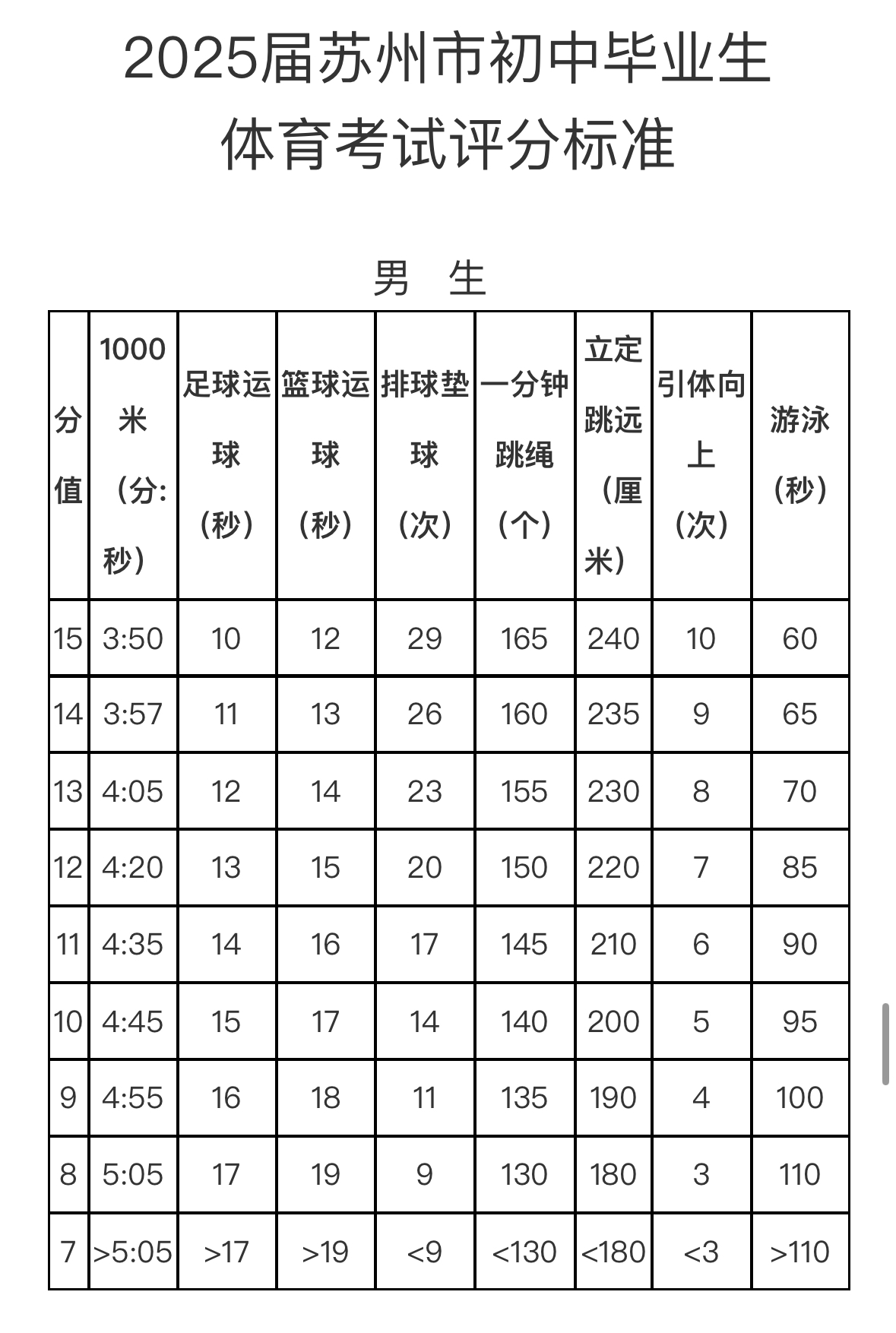 2025届苏州市初中毕业生
体育考试评分标准

男 生

| 分值 | 1000米（分:秒） | 足球运球（秒） | 篮球运球（秒） | 排球垫球（次） | 一分钟跳绳（个） | 立定跳远（厘米） | 引体向上（次） | 游泳（秒） |
|---|---|---|---|---|---|---|---|---|
| 15 | 3:50 | 10 | 12 | 29 | 165 | 240 | 10 | 60 |
| 14 | 3:57 | 11 | 13 | 26 | 160 | 235 | 9 | 65 |
| 13 | 4:05 | 12 | 14 | 23 | 155 | 230 | 8 | 70 |
| 12 | 4:20 | 13 | 15 | 20 | 150 | 220 | 7 | 85 |
| 11 | 4:35 | 14 | 16 | 17 | 145 | 210 | 6 | 90 |
| 10 | 4:45 | 15 | 17 | 14 | 140 | 200 | 5 | 95 |
| 9 | 4:55 | 16 | 18 | 11 | 135 | 190 | 4 | 100 |
| 8 | 5:05 | 17 | 19 | 9 | 130 | 180 | 3 | 110 |
| 7 | >5:05 | >17 | >19 | <9 | <130 | <180 | <3 | >110 |